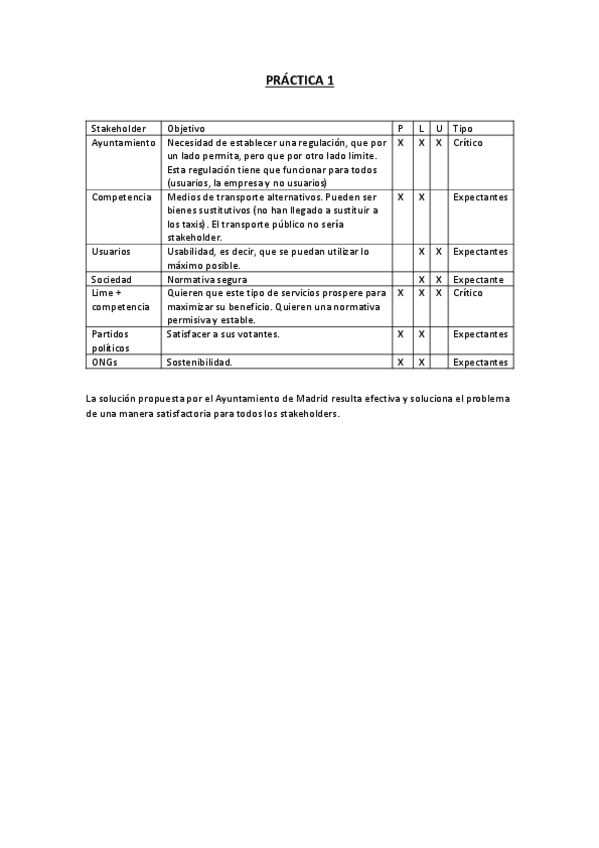 PRÁCTICA 1

| Stakeholder | Objetivo | P | L | U | Tipo |
|---|---|---|---|---|---|
| Ayuntamiento | Necesidad de establecer una regulación, que por un lado permita, pero que por otro lado limite. Esta regulación tiene que funcionar para todos (usuarios, la empresa y no usuarios) | X | X | X | Crítico |
| Competencia | Medios de transporte alternativos. Pueden ser bienes sustitutivos (no han llegado a sustituir a los taxis). El transporte público no sería stakeholder. | X | X | | Expectantes |
| Usuarios | Usabilidad, es decir, que se puedan utilizar lo máximo posible. | | X | X | Expectantes |
| Sociedad | Normativa segura | | X | X | Expectante |
| Lime + competencia | Quieren que este tipo de servicios prospere para maximizar su beneficio. Quieren una normativa permisiva y estable. | X | X | X | Crítico |
| Partidos políticos | Satisfacer a sus votantes. | X | X | | Expectantes |
| ONGs | Sostenibilidad. | X | X | | Expectantes |

La solución propuesta por el Ayuntamiento de Madrid resulta efectiva y soluciona el problema de una manera satisfactoria para todos los stakeholders.